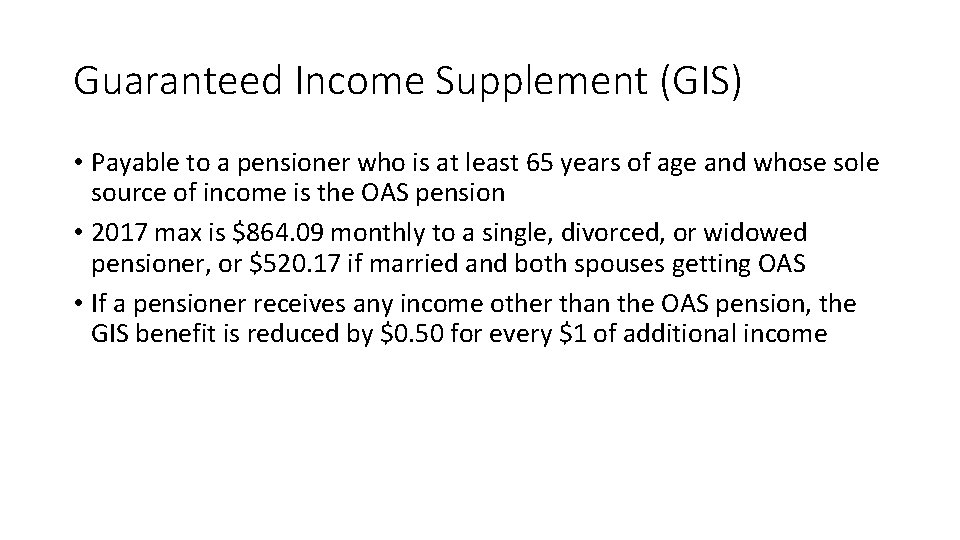 Guaranteed Income Supplement (GIS)

• Payable to a pensioner who is at least 65 years of age and whose sole source of income is the OAS pension
• 2017 max is $864.09 monthly to a single, divorced, or widowed pensioner, or $520.17 if married and both spouses getting OAS
• If a pensioner receives any income other than the OAS pension, the GIS benefit is reduced by $0.50 for every $1 of additional income